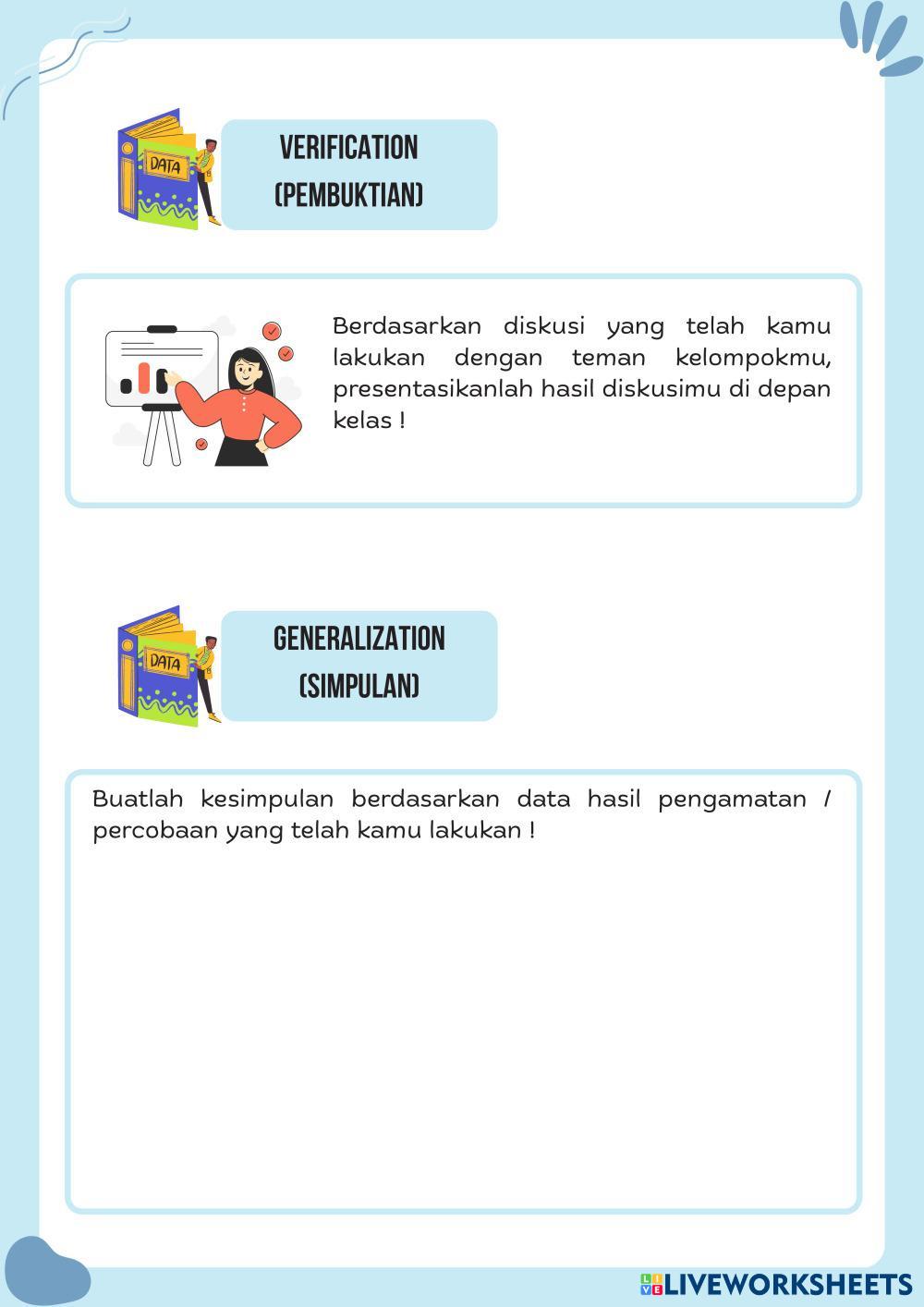 DATA

VERIFICATION
(PEMBUKTIAN)

Berdasarkan diskusi yang telah kamu lakukan dengan teman kelompokmu, presentasikanlah hasil diskusimu di depan kelas !

DATA

GENERALIZATION
(SIMPULAN)

Buatlah kesimpulan berdasarkan data hasil pengamatan / percobaan yang telah kamu lakukan !

LIVEWORKSHEETS